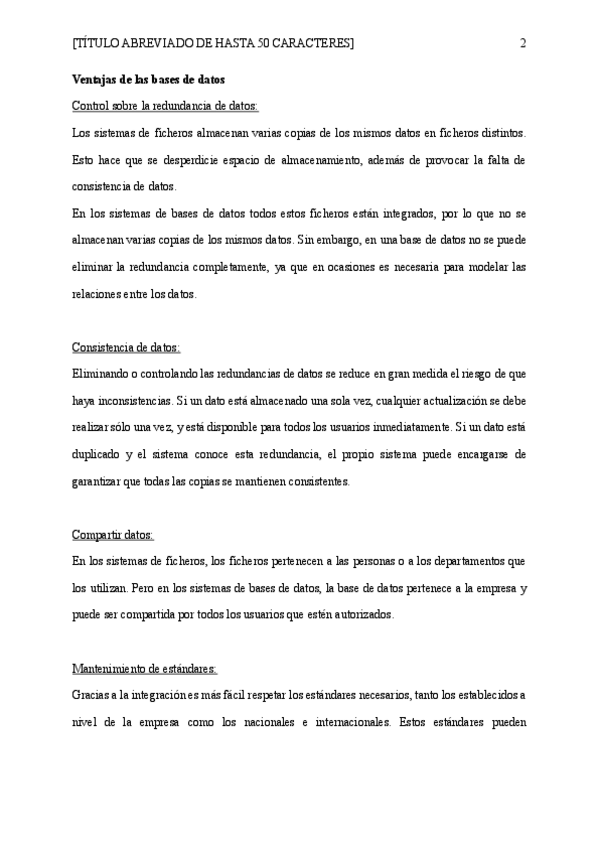 [TÍTULO ABREVIADO DE HASTA 50 CARACTERES] 2

Ventajas de las bases de datos

Control sobre la redundancia de datos:

Los sistemas de ficheros almacenan varias copias de los mismos datos en ficheros distintos. Esto hace que se desperdicie espacio de almacenamiento, además de provocar la falta de consistencia de datos.

En los sistemas de bases de datos todos estos ficheros están integrados, por lo que no se almacenan varias copias de los mismos datos. Sin embargo, en una base de datos no se puede eliminar la redundancia completamente, ya que en ocasiones es necesaria para modelar las relaciones entre los datos.

Consistencia de datos:

Eliminando o controlando las redundancias de datos se reduce en gran medida el riesgo de que haya inconsistencias. Si un dato está almacenado una sola vez, cualquier actualización se debe realizar sólo una vez, y está disponible para todos los usuarios inmediatamente. Si un dato está duplicado y el sistema conoce esta redundancia, el propio sistema puede encargarse de garantizar que todas las copias se mantienen consistentes.

Compartir datos:

En los sistemas de ficheros, los ficheros pertenecen a las personas o a los departamentos que los utilizan. Pero en los sistemas de bases de datos, la base de datos pertenece a la empresa y puede ser compartida por todos los usuarios que estén autorizados.

Mantenimiento de estándares:

Gracias a la integración es más fácil respetar los estándares necesarios, tanto los establecidos a nivel de la empresa como los nacionales e internacionales. Estos estándares pueden